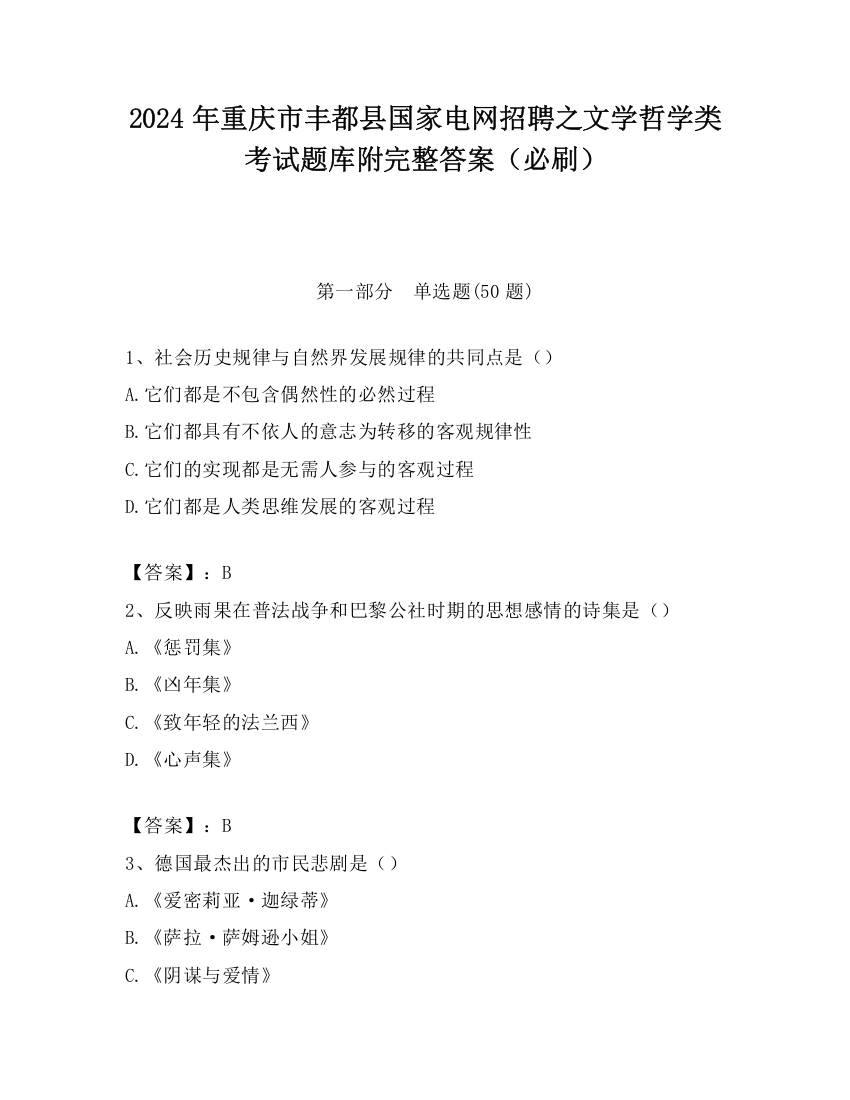 2024 年重庆市丰都县国家电网招聘之文学哲学类考试题库附完整答案（必刷）

第一部分　单选题(50 题)

1、社会历史规律与自然界发展规律的共同点是（）

A.它们都是不包含偶然性的必然过程

B.它们都具有不依人的意志为转移的客观规律性

C.它们的实现都是无需人参与的客观过程

D.它们都是人类思维发展的客观过程

【答案】：B

2、反映雨果在普法战争和巴黎公社时期的思想感情的诗集是（）

A.《惩罚集》

B.《凶年集》

C.《致年轻的法兰西》

D.《心声集》

【答案】：B

3、德国最杰出的市民悲剧是（）

A.《爱密莉亚·迦绿蒂》

B.《萨拉·萨姆逊小姐》

C.《阴谋与爱情》